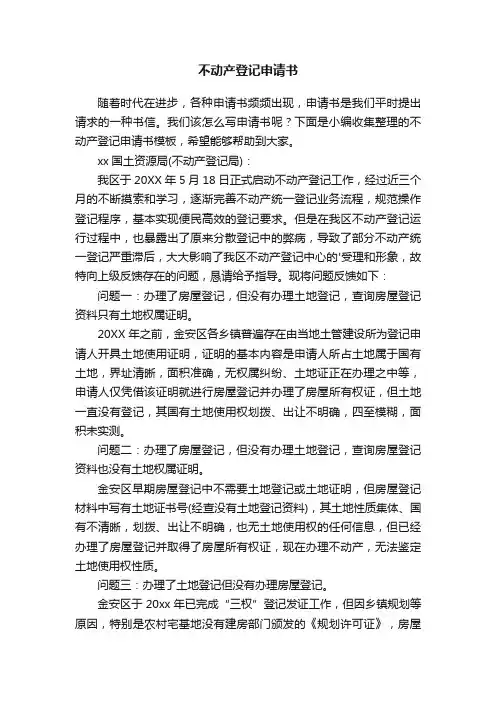 不动产登记申请书

随着时代在进步，各种申请书频频出现，申请书是我们平时提出请求的一种书信。我们该怎么写申请书呢？下面是小编收集整理的不动产登记申请书模板，希望能够帮助到大家。

xx 国土资源局(不动产登记局)：

我区于 20XX 年 5 月 18 日正式启动不动产登记工作，经过近三个月的不断摸索和学习，逐渐完善不动产统一登记业务流程，规范操作登记程序，基本实现便民高效的登记要求。但是在我区不动产登记运行过程中，也暴露出了原来分散登记中的弊病，导致了部分不动产统一登记严重滞后，大大影响了我区不动产登记中心的'受理和形象，故特向上级反馈存在的问题，恳请给予指导。现将问题反馈如下：

问题一：办理了房屋登记，但没有办理土地登记，查询房屋登记资料只有土地权属证明。

20XX 年之前，金安区各乡镇普遍存在由当地土管建设所为登记申请人开具土地使用证明，证明的基本内容是申请人所占土地属于国有土地，界址清晰，面积准确，无权属纠纷、土地证正在办理之中等，申请人仅凭借该证明就进行房屋登记并办理了房屋所有权证，但土地一直没有登记，其国有土地使用权划拨、出让不明确，四至模糊，面积未实测。

问题二：办理了房屋登记，但没有办理土地登记，查询房屋登记资料也没有土地权属证明。

金安区早期房屋登记中不需要土地登记或土地证明，但房屋登记材料中写有土地证书号(经查没有土地登记资料)，其土地性质集体、国有不清晰，划拨、出让不明确，也无土地使用权的任何信息，但已经办理了房屋登记并取得了房屋所有权证，现在办理不动产，无法鉴定土地使用权性质。

问题三：办理了土地登记但没有办理房屋登记。

金安区于 20xx 年已完成 "三权" 登记发证工作，但因乡镇规划等原因，特别是农村宅基地没有建房部门颁发的《规划许可证》，房屋